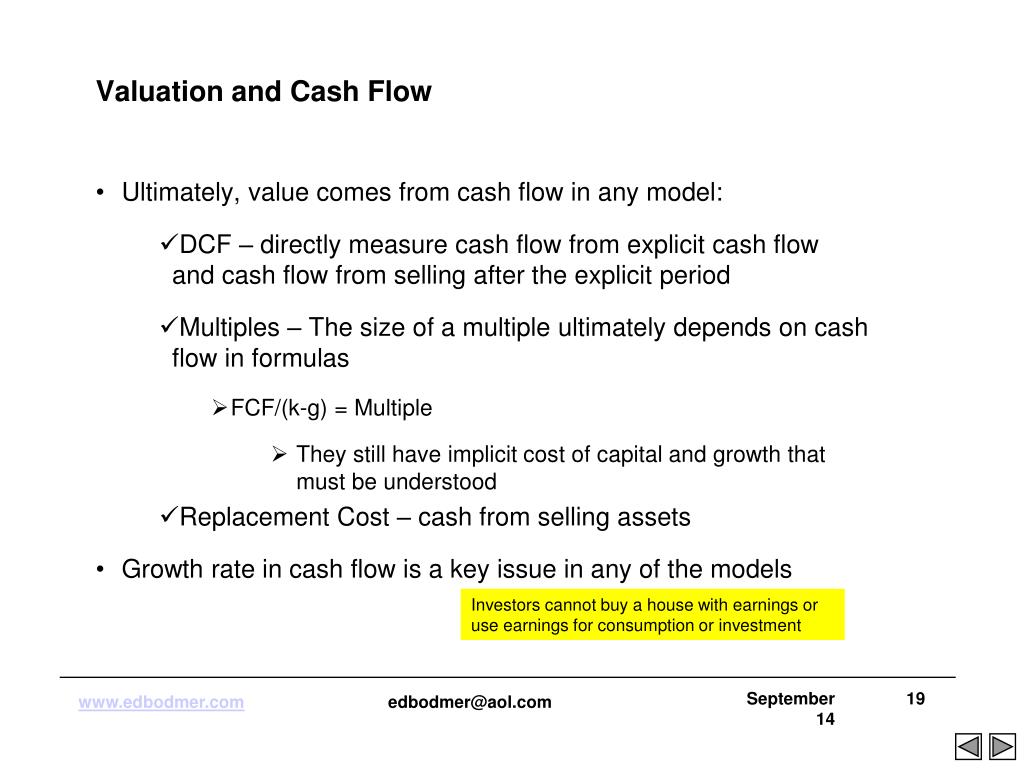 Valuation and Cash Flow

• Ultimately, value comes from cash flow in any model:

✓DCF – directly measure cash flow from explicit cash flow and cash flow from selling after the explicit period

✓Multiples – The size of a multiple ultimately depends on cash flow in formulas

➢FCF/(k-g) = Multiple

➢ They still have implicit cost of capital and growth that must be understood

✓Replacement Cost – cash from selling assets

• Growth rate in cash flow is a key issue in any of the models

Investors cannot buy a house with earnings or use earnings for consumption or investment

www.edbodmer.com

edbodmer@aol.com

September 14

19